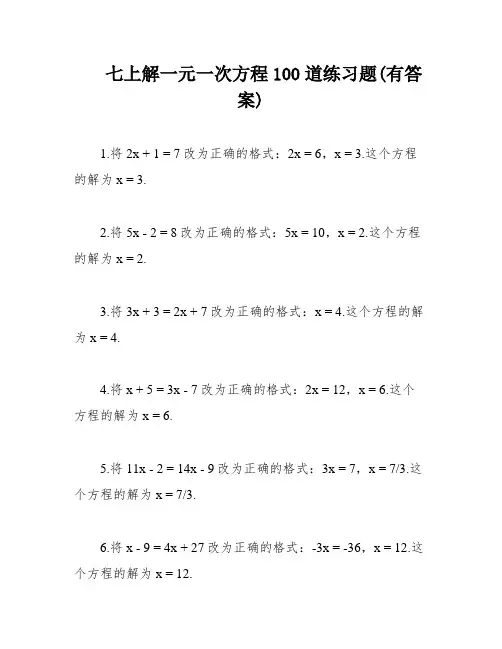 七上解一元一次方程 100 道练习题(有答案)

1.将 $2x + 1 = 7$ 改为正确的格式：$2x = 6$，$x = 3$.这个方程的解为 $x = 3$.

2.将 $5x - 2 = 8$ 改为正确的格式：$5x = 10$，$x = 2$.这个方程的解为 $x = 2$.

3.将 $3x + 3 = 2x + 7$ 改为正确的格式：$x = 4$.这个方程的解为 $x = 4$.

4.将 $x + 5 = 3x - 7$ 改为正确的格式：$2x = 12$，$x = 6$.这个方程的解为 $x = 6$.

5.将 $11x - 2 = 14x - 9$ 改为正确的格式：$3x = 7$，$x = 7/3$.这个方程的解为 $x = 7/3$.

6.将 $x - 9 = 4x + 27$ 改为正确的格式：$-3x = -36$，$x = 12$.这个方程的解为 $x = 12$.